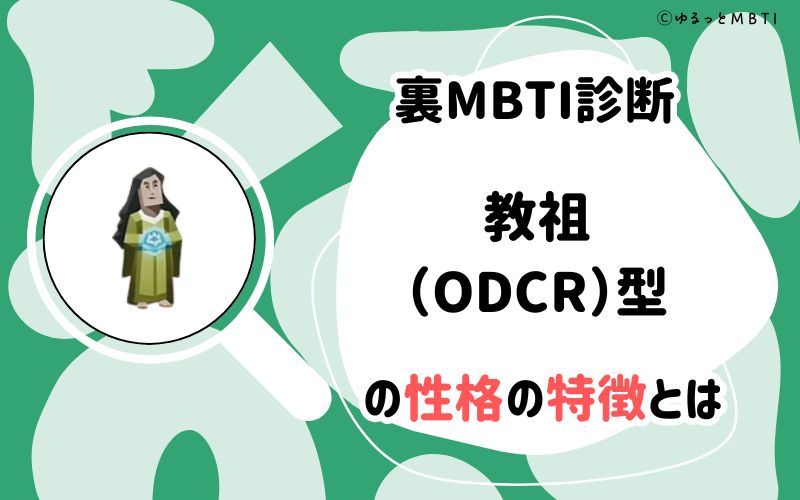 ©ゆるっとMBTI

裏MBTI診断

教祖
(ODCR)型

の性格の特徴とは